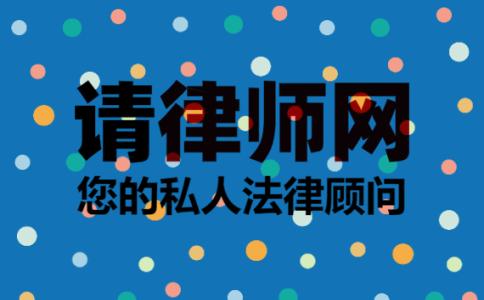 请律师网
您的私人法律顾问